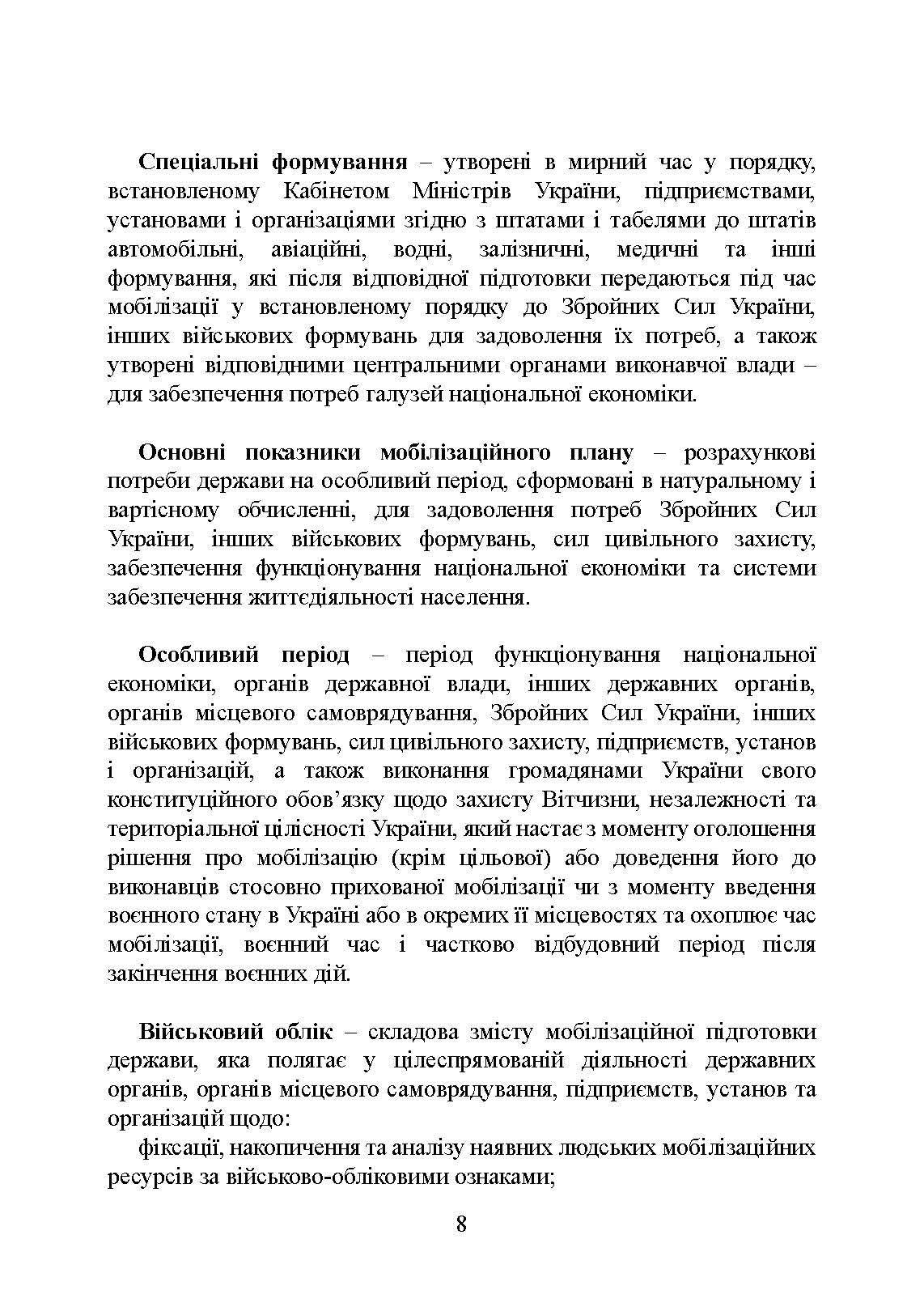 Спеціальні формування – утворені в мирний час у порядку, встановленому Кабінетом Міністрів України, підприємствами, установами і організаціями згідно з штатами і табелями до штатів автомобільні, авіаційні, водні, залізничні, медичні та інші формування, які після відповідної підготовки передаються під час мобілізації у встановленому порядку до Збройних Сил України, інших військових формувань для задоволення їх потреб, а також утворені відповідними центральними органами виконавчої влади – для забезпечення потреб галузей національної економіки.

Основні показники мобілізаційного плану – розрахункові потреби держави на особливий період, сформовані в натуральному і вартісному обчисленні, для задоволення потреб Збройних Сил України, інших військових формувань, сил цивільного захисту, забезпечення функціонування національної економіки та системи забезпечення життєдіяльності населення.

Особливий період – період функціонування національної економіки, органів державної влади, інших державних органів, органів місцевого самоврядування, Збройних Сил України, інших військових формувань, сил цивільного захисту, підприємств, установ і організацій, а також виконання громадянами України свого конституційного обов’язку щодо захисту Вітчизни, незалежності та територіальної цілісності України, який настає з моменту оголошення рішення про мобілізацію (крім цільової) або доведення його до виконавців стосовно прихованої мобілізації чи з моменту введення воєнного стану в Україні або в окремих її місцевостях та охоплює час мобілізації, воєнний час і частково відбудовний період після закінчення воєнних дій.

Військовий облік – складова змісту мобілізаційної підготовки держави, яка полягає у цілеспрямованій діяльності державних органів, органів місцевого самоврядування, підприємств, установ та організацій щодо:

фіксації, накопичення та аналізу наявних людських мобілізаційних ресурсів за військово-обліковими ознаками;

8